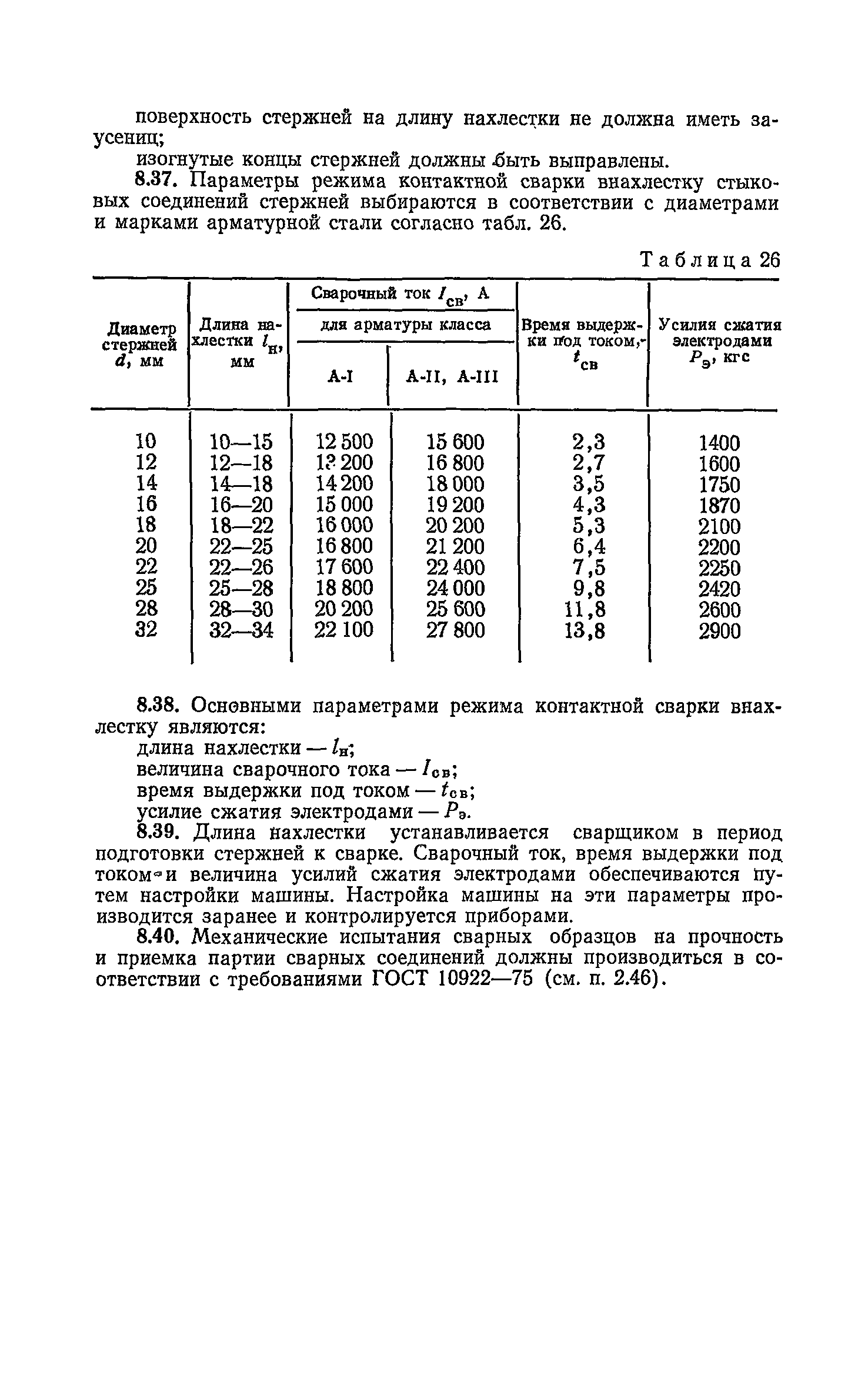 поверхность стержней на длину нахлестки не должна иметь заусениц;

изогнутые концы стержней должны быть выправлены.

8.37. Параметры режима контактной сварки внахлестку стыковых соединений стержней выбираются в соответствии с диаметрами и марками арматурной стали согласно табл. 26.

Таблица 26

| Диаметр стержней $d$, мм | Длина нахлестки $l_н$, мм | Сварочный ток $I_{св}$, А для арматуры класса А-I | Сварочный ток $I_{св}$, А для арматуры класса А-II, А-III | Время выдержки под током, $t_{св}$ | Усилия сжатия электродами $P_э$, кгс |
|---|---|---|---|---|---|
| 10 | 10—15 | 12 500 | 15 600 | 2,3 | 1400 |
| 12 | 12—18 | 13 200 | 16 800 | 2,7 | 1600 |
| 14 | 14—18 | 14 200 | 18 000 | 3,5 | 1750 |
| 16 | 16—20 | 15 000 | 19 200 | 4,3 | 1870 |
| 18 | 18—22 | 16 000 | 20 200 | 5,3 | 2100 |
| 20 | 22—25 | 16 800 | 21 200 | 6,4 | 2200 |
| 22 | 22—26 | 17 600 | 22 400 | 7,5 | 2250 |
| 25 | 25—28 | 18 800 | 24 000 | 9,8 | 2420 |
| 28 | 28—30 | 20 200 | 25 600 | 11,8 | 2600 |
| 32 | 32—34 | 22 100 | 27 800 | 13,8 | 2900 |

8.38. Основными параметрами режима контактной сварки внахлестку являются:

длина нахлестки — $l_н$;
величина сварочного тока — $I_{св}$;
время выдержки под током — $t_{св}$;
усилие сжатия электродами — $P_э$.

8.39. Длина нахлестки устанавливается сварщиком в период подготовки стержней к сварке. Сварочный ток, время выдержки под током и величина усилий сжатия электродами обеспечиваются путем настройки машины. Настройка машины на эти параметры производится заранее и контролируется приборами.

8.40. Механические испытания сварных образцов на прочность и приемка партии сварных соединений должны производиться в соответствии с требованиями ГОСТ 10922—75 (см. п. 2.46).